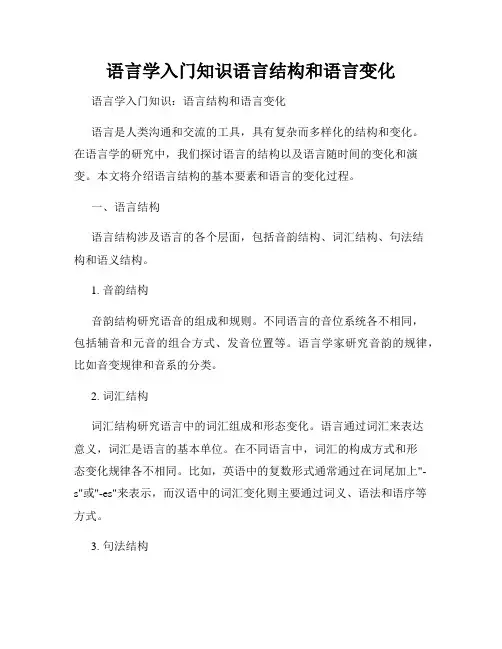 语言学入门知识语言结构和语言变化

语言学入门知识：语言结构和语言变化

语言是人类沟通和交流的工具，具有复杂而多样化的结构和变化。在语言学的研究中，我们探讨语言的结构以及语言随时间的变化和演变。本文将介绍语言结构的基本要素和语言的变化过程。

一、语言结构

语言结构涉及语言的各个层面，包括音韵结构、词汇结构、句法结构和语义结构。

1. 音韵结构

音韵结构研究语音的组成和规则。不同语言的音位系统各不相同，包括辅音和元音的组合方式、发音位置等。语言学家研究音韵的规律，比如音变规律和音系的分类。

2. 词汇结构

词汇结构研究语言中的词汇组成和形态变化。语言通过词汇来表达意义，词汇是语言的基本单位。在不同语言中，词汇的构成方式和形态变化规律各不相同。比如，英语中的复数形式通常通过在词尾加上"-s"或"-es"来表示，而汉语中的词汇变化则主要通过词义、语法和语序等方式。

3. 句法结构